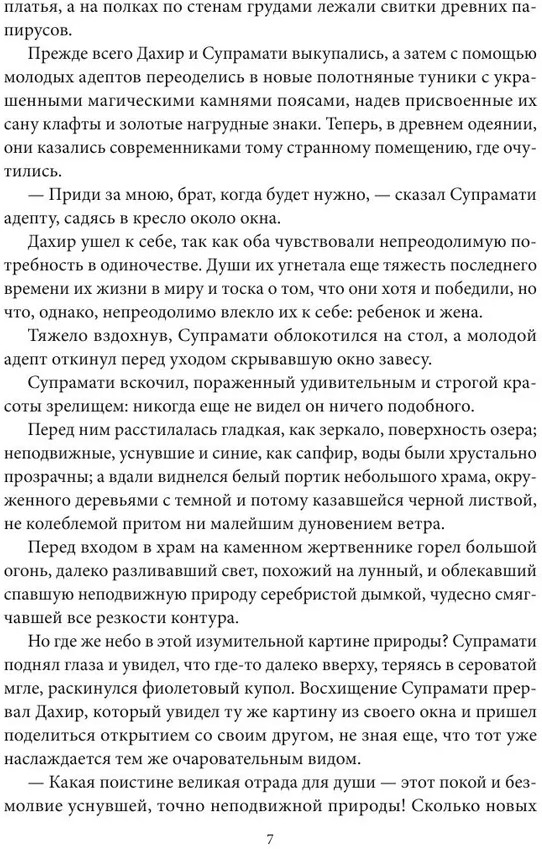 платья, а на полках по стенам грудами лежали свитки древних папирусов.

Прежде всего Дахир и Супрамати выкупались, а затем с помощью молодых адептов переоделись в новые полотняные туники с украшенными магическими камнями поясами, надев присвоенные их сану клафты и золотые нагрудные знаки. Теперь, в древнем одеянии, они казались современниками тому странному помещению, где очутились.

— Приди за мною, брат, когда будет нужно, — сказал Супрамати адепту, садясь в кресло около окна.

Дахир ушел к себе, так как оба чувствовали непреодолимую потребность в одиночестве. Души их угнетала еще тяжесть последнего времени их жизни в миру и тоска о том, что они хотя и победили, но что, однако, непреодолимо влекло их к себе: ребенок и жена.

Тяжело вздохнув, Супрамати облокотился на стол, а молодой адепт откинул перед уходом скрывавшую окно завесу.

Супрамати вскочил, пораженный удивительным и строгой красоты зрелищем: никогда еще не видел он ничего подобного.

Перед ним расстилалась гладкая, как зеркало, поверхность озера; неподвижные, уснувшие и синие, как сапфир, воды были хрустально прозрачны; а вдали виднелся белый портик небольшого храма, окруженного деревьями с темной и потому казавшейся черной листвой, не колеблемой притом ни малейшим дуновением ветра.

Перед входом в храм на каменном жертвеннике горел большой огонь, далеко разливавший свет, похожий на лунный, и облекавший спавшую неподвижную природу серебристой дымкой, чудесно смягчавшей все резкости контура.

Но где же небо в этой изумительной картине природы? Супрамати поднял глаза и увидел, что где-то далеко вверху, теряясь в сероватой мгле, раскинулся фиолетовый купол. Восхищение Супрамати прервал Дахир, который увидел ту же картину из своего окна и пришел поделиться открытием со своим другом, не зная еще, что тот уже наслаждается тем же очаровательным видом.

— Какая поистине великая отрада для души — этот покой и безмолвие уснувшей, точно неподвижной природы! Сколько новых

7